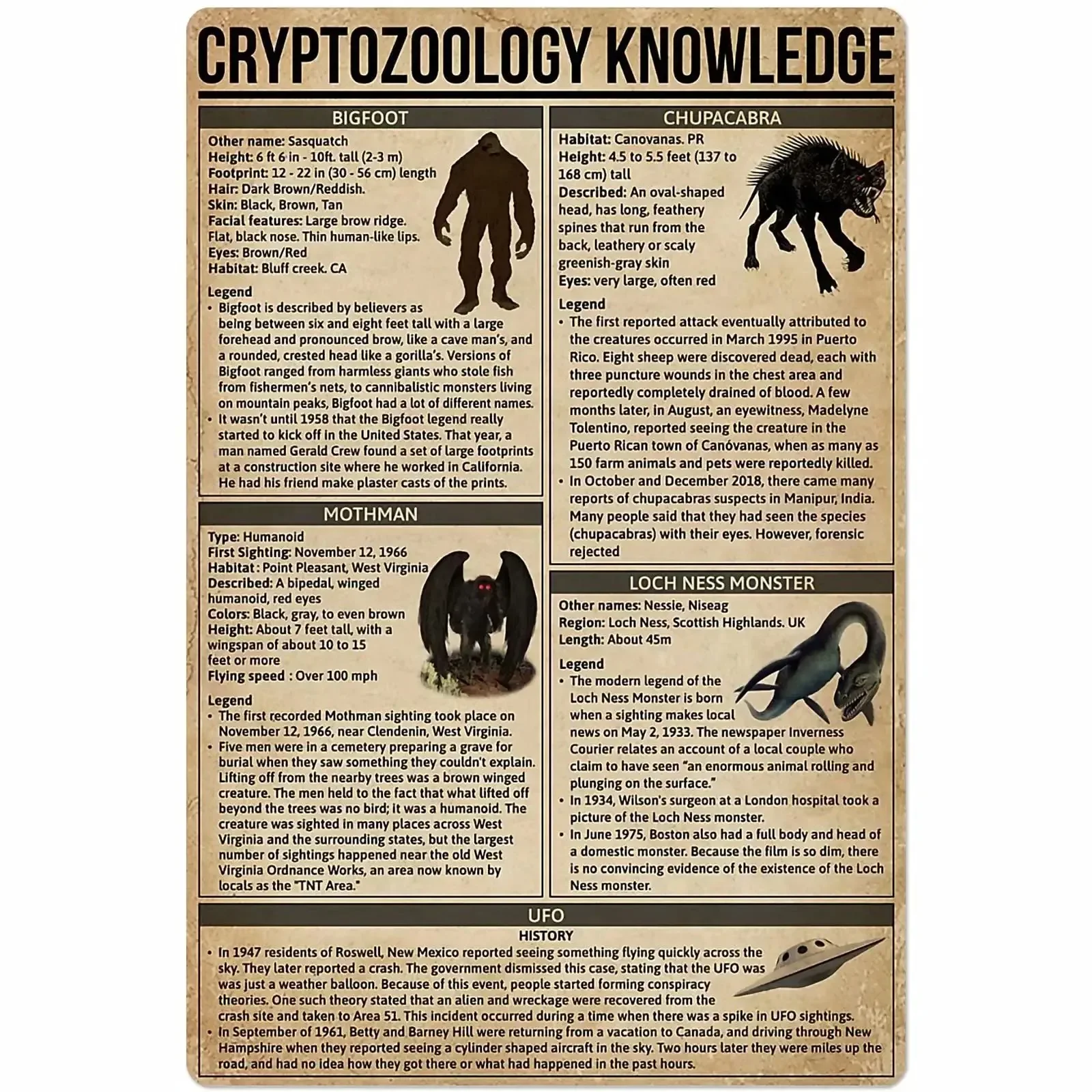 CRYPTOZOOLOGY KNOWLEDGE

BIGFOOT

Other name: Sasquatch
Height: 6 ft 6 in - 10ft. tall (2-3 m)
Footprint: 12 - 22 in (30 - 56 cm) length
Hair: Dark Brown/Reddish.
Skin: Black, Brown, Tan
Facial features: Large brow ridge. Flat, black nose. Thin human-like lips.
Eyes: Brown/Red
Habitat: Bluff creek. CA

Legend
• Bigfoot is described by believers as being between six and eight feet tall with a large forehead and pronounced brow, like a cave man's, and a rounded, crested head like a gorilla's. Versions of Bigfoot ranged from harmless giants who stole fish from fishermen's nets, to cannibalistic monsters living on mountain peaks, Bigfoot had a lot of different names.
• It wasn't until 1958 that the Bigfoot legend really started to kick off in the United States. That year, a man named Gerald Crew found a set of large footprints at a construction site where he worked in California. He had his friend make plaster casts of the prints.

MOTHMAN

Type: Humanoid
First Sighting: November 12, 1966
Habitat : Point Pleasant, West Virginia
Described: A bipedal, winged humanoid, red eyes
Colors: Black, gray, to even brown
Height: About 7 feet tall, with a wingspan of about 10 to 15 feet or more
Flying speed : Over 100 mph

Legend
• The first recorded Mothman sighting took place on November 12, 1966, near Clendenin, West Virginia.
• Five men were in a cemetery preparing a grave for burial when they saw something they couldn't explain. Lifting off from the nearby trees was a brown winged creature. The men held to the fact that what lifted off beyond the trees was no bird; it was a humanoid. The creature was sighted in many places across West Virginia and the surrounding states, but the largest number of sightings happened near the old West Virginia Ordnance Works, an area now known by locals as the "TNT Area."

CHUPACABRA

Habitat: Canovanas. PR
Height: 4.5 to 5.5 feet (137 to 168 cm) tall
Described: An oval-shaped head, has long, feathery spines that run from the back, leathery or scaly greenish-gray skin
Eyes: very large, often red

Legend
• The first reported attack eventually attributed to the creatures occurred in March 1995 in Puerto Rico. Eight sheep were discovered dead, each with three puncture wounds in the chest area and reportedly completely drained of blood. A few months later, in August, an eyewitness, Madelyne Tolentino, reported seeing the creature in the Puerto Rican town of Canóvanas, when as many as 150 farm animals and pets were reportedly killed.
• In October and December 2018, there came many reports of chupacabras suspects in Manipur, India. Many people said that they had seen the species (chupacabras) with their eyes. However, forensic rejected

LOCH NESS MONSTER

Other names: Nessie, Niseag
Region: Loch Ness, Scottish Highlands. UK
Length: About 45m

Legend
• The modern legend of the Loch Ness Monster is born when a sighting makes local news on May 2, 1933. The newspaper Inverness Courier relates an account of a local couple who claim to have seen "an enormous animal rolling and plunging on the surface."
• In 1934, Wilson's surgeon at a London hospital took a picture of the Loch Ness monster.
• In June 1975, Boston also had a full body and head of a domestic monster. Because the film is so dim, there is no convincing evidence of the existence of the Loch Ness monster.

UFO

HISTORY
• In 1947 residents of Roswell, New Mexico reported seeing something flying quickly across the sky. They later reported a crash. The government dismissed this case, stating that the UFO was was just a weather balloon. Because of this event, people started forming conspiracy theories. One such theory stated that an alien and wreckage were recovered from the crash site and taken to Area 51. This incident occurred during a time when there was a spike in UFO sightings.
• In September of 1961, Betty and Barney Hill were returning from a vacation to Canada, and driving through New Hampshire when they reported seeing a cylinder shaped aircraft in the sky. Two hours later they were miles up the road, and had no idea how they got there or what had happened in the past hours.